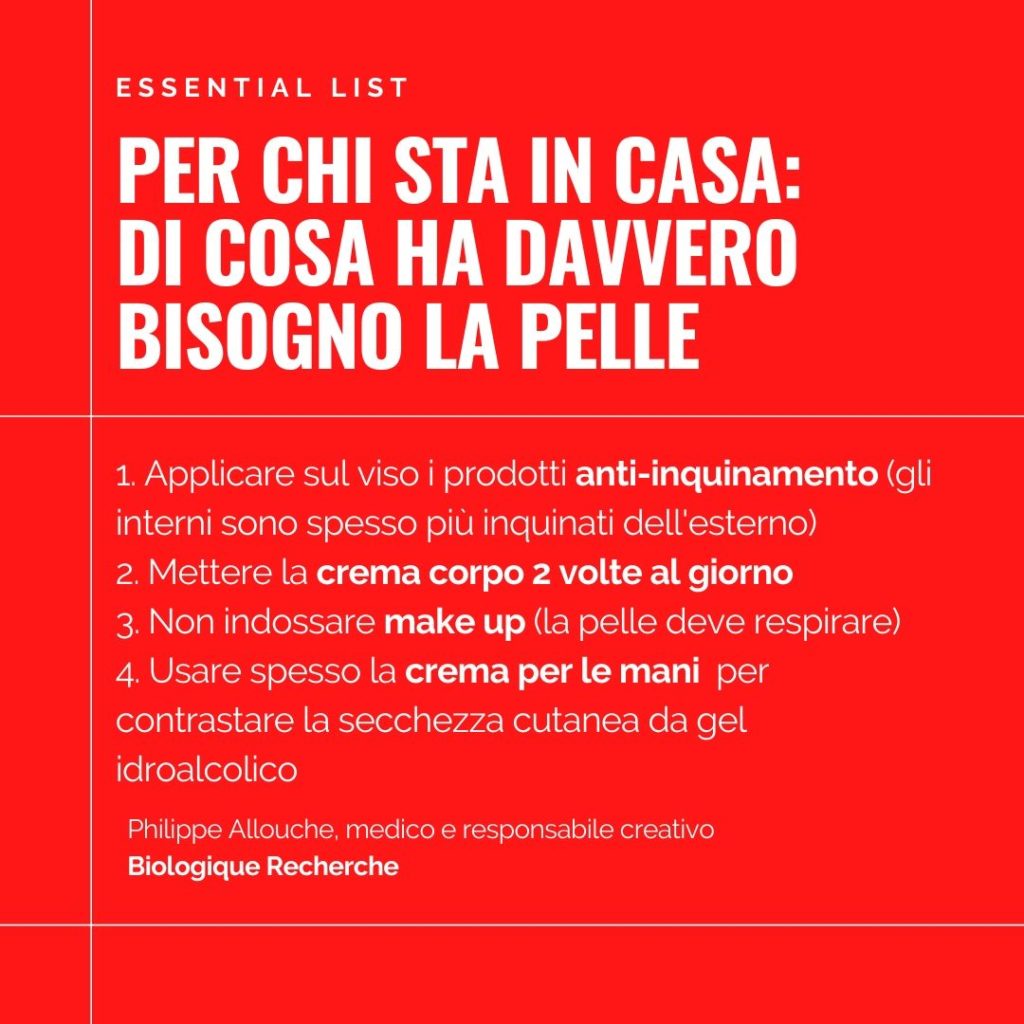 ESSENTIAL LIST

PER CHI STA IN CASA: DI COSA HA DAVVERO BISOGNO LA PELLE

1. Applicare sul viso i prodotti anti-inquinamento (gli interni sono spesso più inquinati dell'esterno)
2. Mettere la crema corpo 2 volte al giorno
3. Non indossare make up (la pelle deve respirare)
4. Usare spesso la crema per le mani per contrastare la secchezza cutanea da gel idroalcolico

Philippe Allouche, medico e responsabile creativo
Biologique Recherche